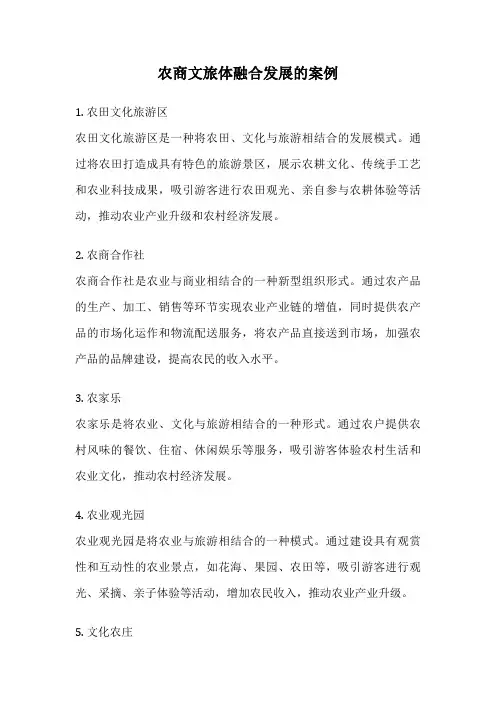 农商文旅体融合发展的案例

1. 农田文化旅游区

农田文化旅游区是一种将农田、文化与旅游相结合的发展模式。通过将农田打造成具有特色的旅游景区，展示农耕文化、传统手工艺和农业科技成果，吸引游客进行农田观光、亲自参与农耕体验等活动，推动农业产业升级和农村经济发展。

2. 农商合作社

农商合作社是农业与商业相结合的一种新型组织形式。通过农产品的生产、加工、销售等环节实现农业产业链的增值，同时提供农产品的市场化运作和物流配送服务，将农产品直接送到市场，加强农产品的品牌建设，提高农民的收入水平。

3. 农家乐

农家乐是将农业、文化与旅游相结合的一种形式。通过农户提供农村风味的餐饮、住宿、休闲娱乐等服务，吸引游客体验农村生活和农业文化，推动农村经济发展。

4. 农业观光园

农业观光园是将农业与旅游相结合的一种模式。通过建设具有观赏性和互动性的农业景点，如花海、果园、农田等，吸引游客进行观光、采摘、亲子体验等活动，增加农民收入，推动农业产业升级。

5. 文化农庄